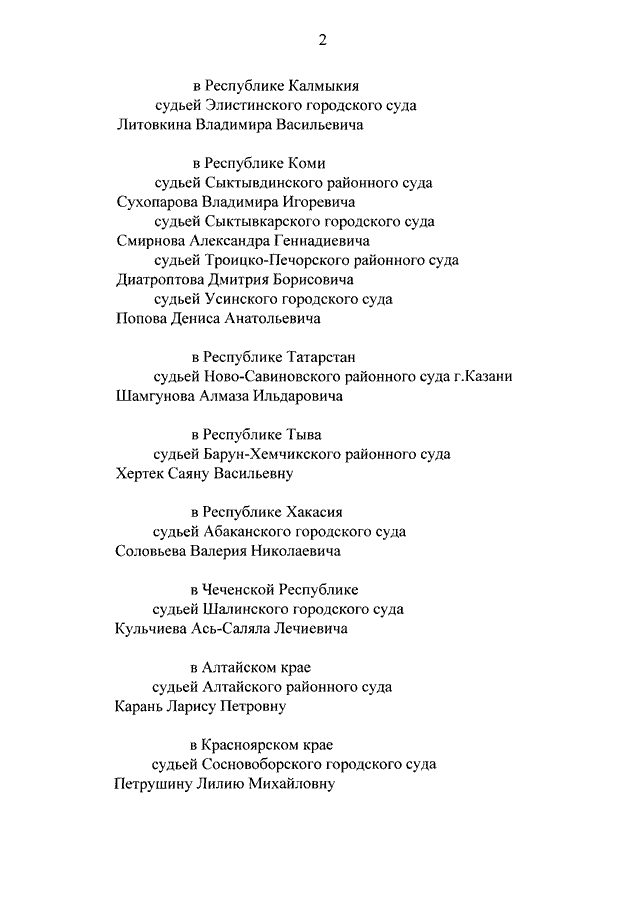 2

в Республике Калмыкия
судьей Элистинского городского суда
Литовкина Владимира Васильевича

в Республике Коми
судьей Сыктывдинского районного суда
Сухопарова Владимира Игоревича
судьей Сыктывкарского городского суда
Смирнова Александра Геннадиевича
судьей Троицко-Печорского районного суда
Диатроптова Дмитрия Борисовича
судьей Усинского городского суда
Попова Дениса Анатольевича

в Республике Татарстан
судьей Ново-Савиновского районного суда г.Казани
Шамгунова Алмаза Ильдаровича

в Республике Тыва
судьей Барун-Хемчикского районного суда
Хертек Саяну Васильевну

в Республике Хакасия
судьей Абаканского городского суда
Соловьева Валерия Николаевича

в Чеченской Республике
судьей Шалинского городского суда
Кульчиева Ась-Саляла Лечиевича

в Алтайском крае
судьей Алтайского районного суда
Карань Ларису Петровну

в Красноярском крае
судьей Сосновоборского городского суда
Петрушину Лилию Михайловну